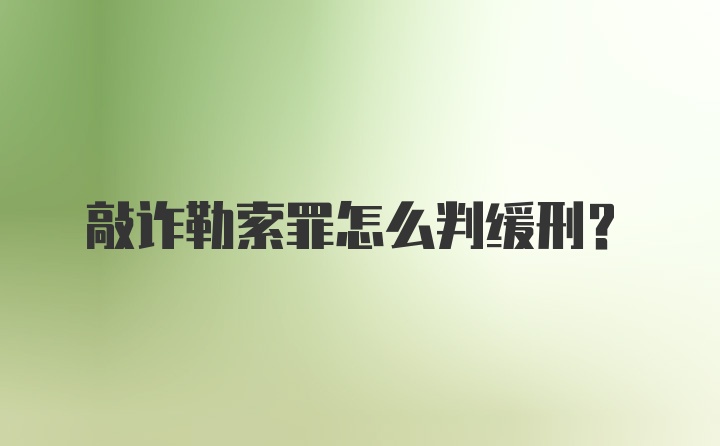 敲诈勒索罪怎么判缓刑？